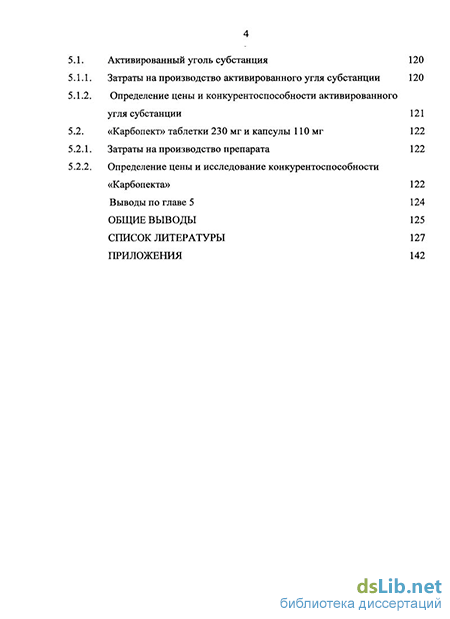 4

5.1. Активированный уголь субстанция 120

5.1.1. Затраты на производство активированного угля субстанции 120

5.1.2. Определение цены и конкурентоспособности активированного угля субстанции 121

5.2. «Карбопект» таблетки 230 мг и капсулы 110 мг 122

5.2.1. Затраты на производство препарата 122

5.2.2. Определение цены и исследование конкурентоспособности «Карбопекта» 122

Выводы по главе 5 124

ОБЩИЕ ВЫВОДЫ 125

СПИСОК ЛИТЕРАТУРЫ 127

ПРИЛОЖЕНИЯ 142

dsLib.net
библиотека диссертаций